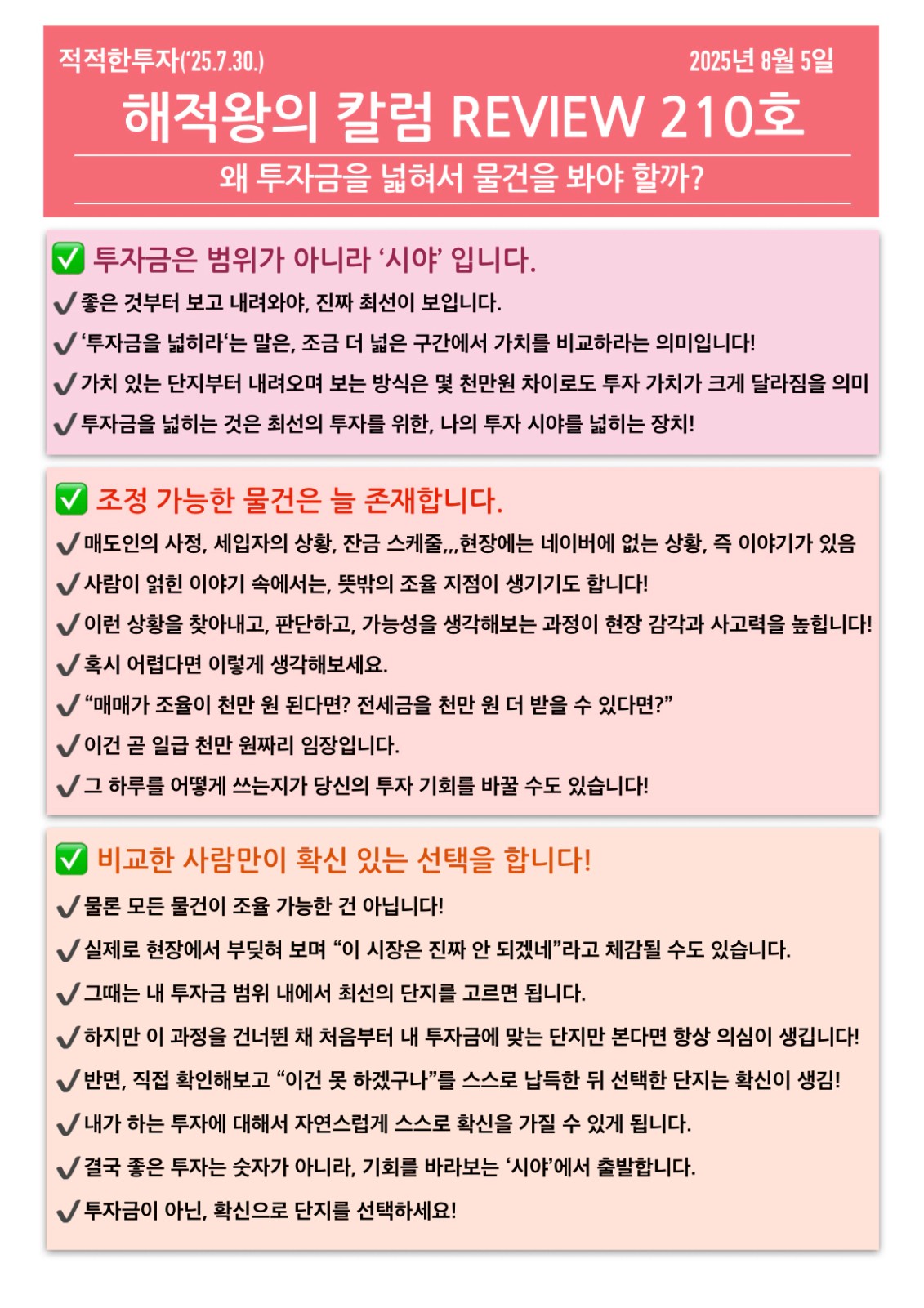 적적한투자('25.7.30.)

2025년 8월 5일

해적왕의 칼럼 REVIEW 210호

왜 투자금을 넓혀서 물건을 봐야 할까?

✅ 투자금은 범위가 아니라 '시야' 입니다.

✔ 좋은 것부터 보고 내려와야, 진짜 최선이 보입니다.

✔ '투자금을 넓히라'는 말은, 조금 더 넓은 구간에서 가치를 비교하라는 의미입니다!

✔ 가치 있는 단지부터 내려오며 보는 방식은 몇 천만원 차이로도 투자 가치가 크게 달라짐을 의미

✔ 투자금을 넓히는 것은 최선의 투자를 위한, 나의 투자 시야를 넓히는 장치!

✅ 조정 가능한 물건은 늘 존재합니다.

✔ 매도인의 사정, 세입자의 상황, 잔금 스케줄,,,현장에는 네이버에 없는 상황, 즉 이야기가 있음

✔ 사람이 얽힌 이야기 속에서는, 뜻밖의 조율 지점이 생기기도 합니다!

✔ 이런 상황을 찾아내고, 판단하고, 가능성을 생각해보는 과정이 현장 감각과 사고력을 높힙니다!

✔ 혹시 어렵다면 이렇게 생각해보세요.

✔ "매매가 조율이 천만 원 된다면? 전세금을 천만 원 더 받을 수 있다면?"

✔ 이건 곧 일급 천만 원짜리 임장입니다.

✔ 그 하루를 어떻게 쓰는지가 당신의 투자 기회를 바꿀 수도 있습니다!

✅ 비교한 사람만이 확신 있는 선택을 합니다!

✔ 물론 모든 물건이 조율 가능한 건 아닙니다!

✔ 실제로 현장에서 부딪혀 보며 "이 시장은 진짜 안 되겠네"라고 체감될 수도 있습니다.

✔ 그때는 내 투자금 범위 내에서 최선의 단지를 고르면 됩니다.

✔ 하지만 이 과정을 건너뛴 채 처음부터 내 투자금에 맞는 단지만 본다면 항상 의심이 생깁니다!

✔ 반면, 직접 확인해보고 "이건 못 하겠구나"를 스스로 납득한 뒤 선택한 단지는 확신이 생김!

✔ 내가 하는 투자에 대해서 자연스럽게 스스로 확신을 가질 수 있게 됩니다.

✔ 결국 좋은 투자는 숫자가 아니라, 기회를 바라보는 '시야'에서 출발합니다.

✔ 투자금이 아닌, 확신으로 단지를 선택하세요!